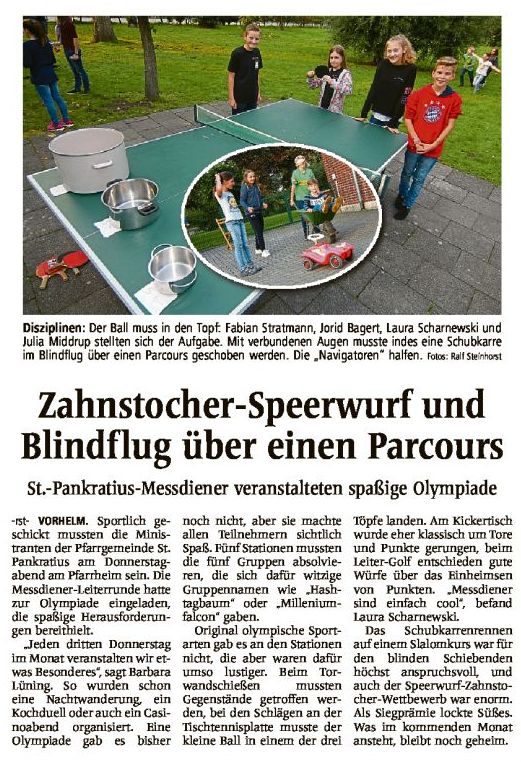 Disziplinen: Der Ball muss in den Topf: Fabian Stratmann, Jorid Bagert, Laura Scharnewski und Julia Middrup stellten sich der Aufgabe. Mit verbundenen Augen musste indes eine Schubkarre im Blindflug über einen Parcours geschoben werden. Die „Navigatoren" halfen. Fotos: Ralf Steinhorst

Zahnstocher-Speerwurf und Blindflug über einen Parcours

St.-Pankratius-Messdiener veranstalteten spaßige Olympiade

-rst- VORHELM. Sportlich geschickt mussten die Ministranten der Pfarrgemeinde St. Pankratius am Donnerstagabend am Pfarrheim sein. Die Messdiener-Leiterrunde hatte zur Olympiade eingeladen, die spaßige Herausforderungen bereithielt.

„Jeden dritten Donnerstag im Monat veranstalten wir etwas Besonderes", sagt Barbara Lüning. So wurden schon eine Nachtwanderung, ein Kochduell oder auch ein Casinoabend organisiert. Eine Olympiade gab es bisher noch nicht, aber sie machte allen Teilnehmern sichtlich Spaß. Fünf Stationen mussten die fünf Gruppen absolvieren, die sich dafür witzige Gruppennamen wie „Hashtagbaum" oder „Milleniumfalcon" gaben.

Original olympische Sportarten gab es an den Stationen nicht, die aber waren dafür umso lustiger. Beim Torwandschießen mussten Gegenstände getroffen werden, bei den Schlägen an der Tischtennisplatte musste der kleine Ball in einem der drei Töpfe landen. Am Kickertisch wurde eher klassisch um Tore und Punkte gerungen, beim Leiter-Golf entschieden gute Würfe über das Einheimsen von Punkten. „Messdiener sind einfach cool", befand Laura Scharnewski.

Das Schubkarrenrennen auf einem Slalomkurs war für den blinden Schiebenden höchst anspruchsvoll, und auch der Speerwurf-Zahnstocher-Wettbewerb war enorm. Als Siegprämie lockte Süßes. Was im kommenden Monat ansteht, bleibt noch geheim.